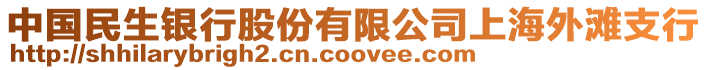 中国民生银行股份有限公司上海外滩支行
http://shhilarybrigh2.cn.coovee.com